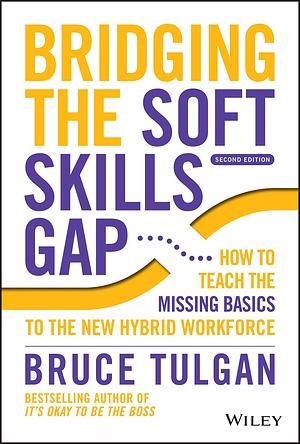 BRIDGING THE SOFT SKILLS GAP

SECOND EDITION

HOW TO TEACH THE MISSING BASICS TO THE NEW HYBRID WORKFORCE

BRUCE TULGAN

BESTSELLING AUTHOR OF
IT'S OKAY TO BE THE BOSS

WILEY